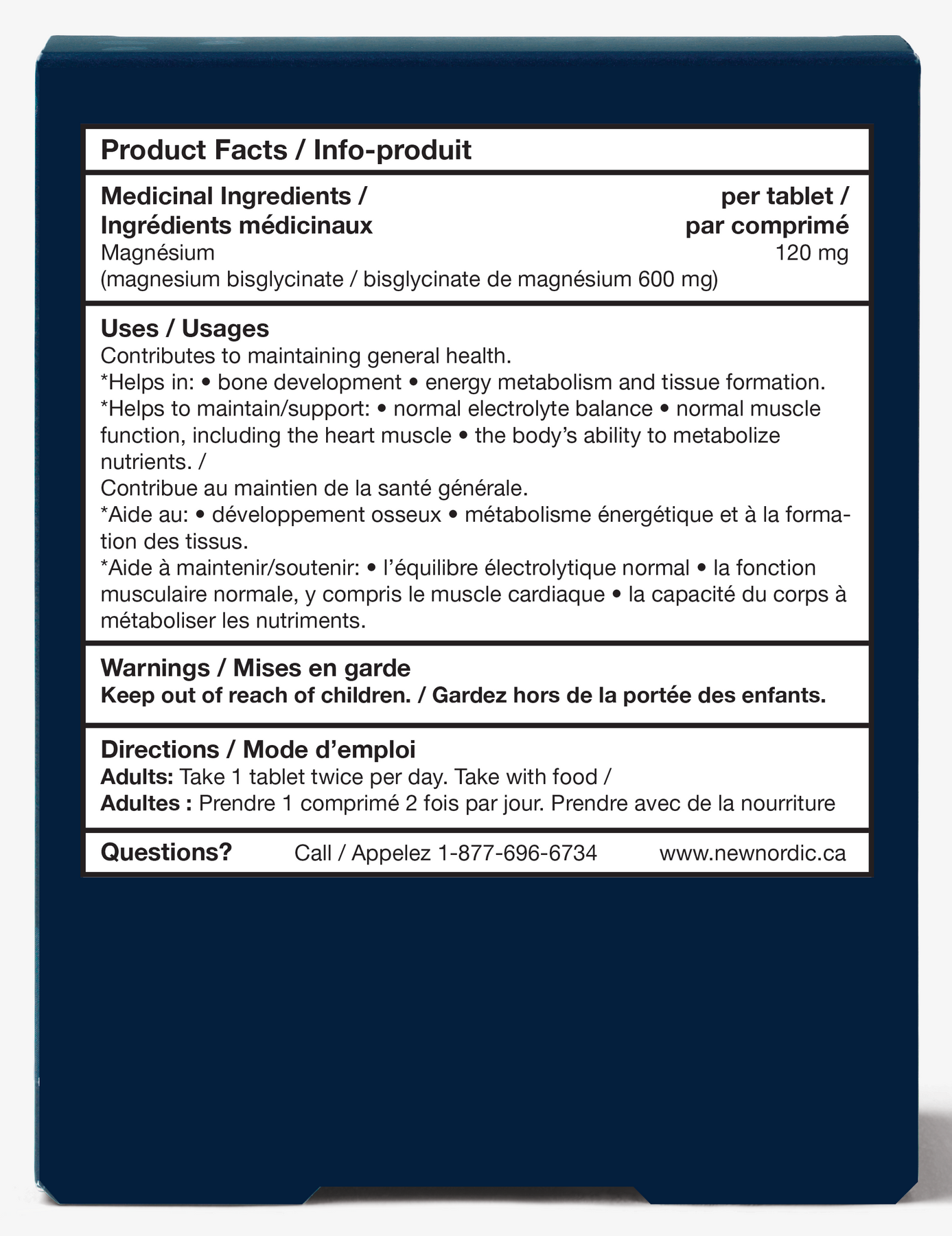 Product Facts / Info-produit

Medicinal Ingredients /
Ingrédients médicinaux
per tablet /
par comprimé
Magnésium
120 mg
(magnesium bisglycinate / bisglycinate de magnésium 600 mg)

Uses / Usages
Contributes to maintaining general health.
*Helps in: • bone development • energy metabolism and tissue formation.
*Helps to maintain/support: • normal electrolyte balance • normal muscle function, including the heart muscle • the body's ability to metabolize nutrients. /
Contribue au maintien de la santé générale.
*Aide au: • développement osseux • métabolisme énergétique et à la formation des tissus.
*Aide à maintenir/soutenir: • l'équilibre électrolytique normal • la fonction musculaire normale, y compris le muscle cardiaque • la capacité du corps à métaboliser les nutriments.

Warnings / Mises en garde
Keep out of reach of children. / Gardez hors de la portée des enfants.

Directions / Mode d'emploi
Adults: Take 1 tablet twice per day. Take with food /
Adultes : Prendre 1 comprimé 2 fois par jour. Prendre avec de la nourriture

Questions? Call / Appelez 1-877-696-6734 www.newnordic.ca